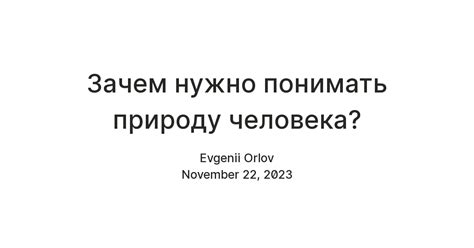 Зачем нужно понимать природу человека?

Evgenii Orlov
November 22, 2023